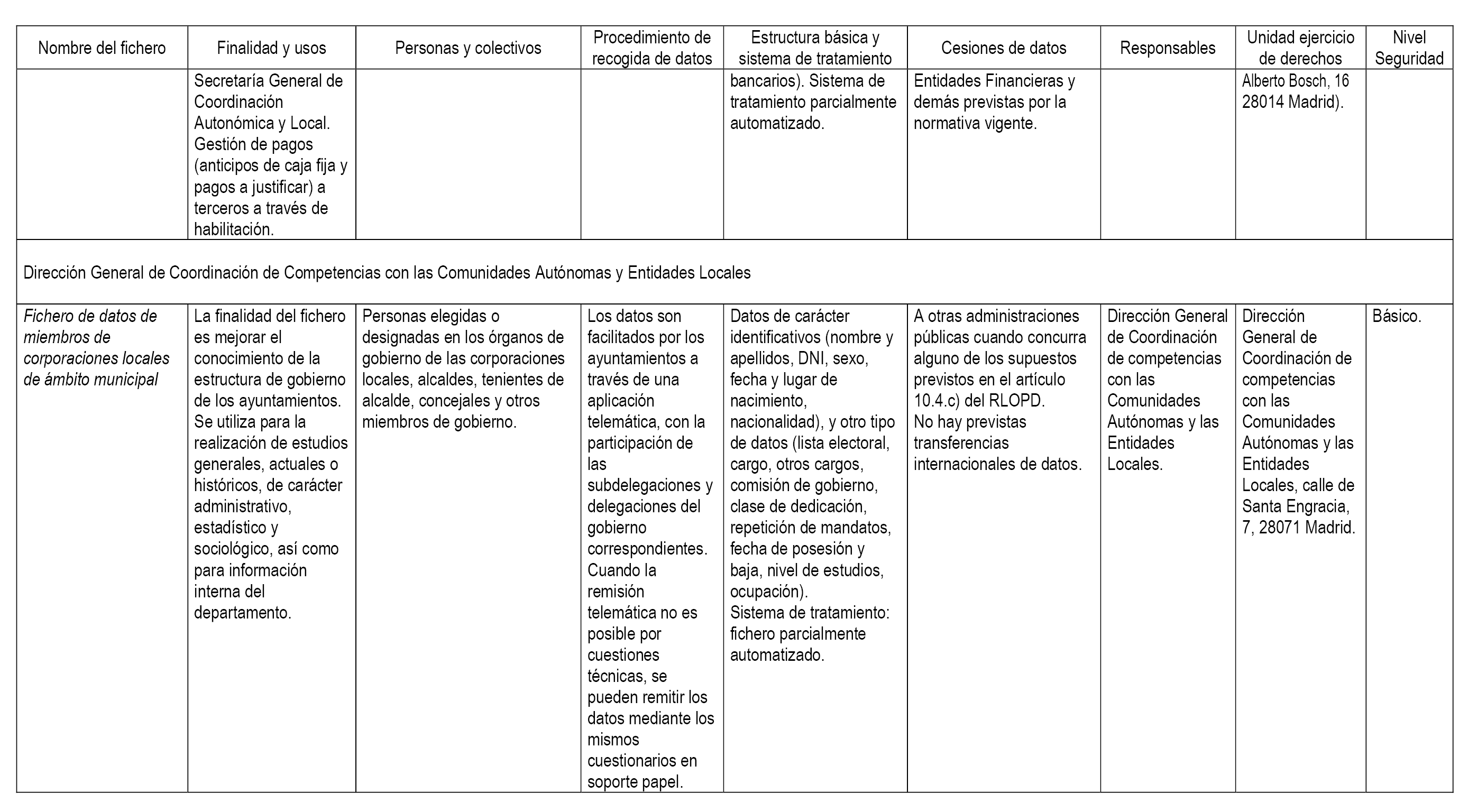 | Nombre del fichero | Finalidad y usos | Personas y colectivos | Procedimiento de recogida de datos | Estructura básica y sistema de tratamiento | Cesiones de datos | Responsables | Unidad ejercicio de derechos | Nivel Seguridad |
|---|---|---|---|---|---|---|---|---|
| | Secretaría General de Coordinación Autonómica y Local. Gestión de pagos (anticipos de caja fija y pagos a justificar) a terceros a través de habilitación. | | | bancarios). Sistema de tratamiento parcialmente automatizado. | Entidades Financieras y demás previstas por la normativa vigente. | | Alberto Bosch, 16 28014 Madrid). | |
| Dirección General de Coordinación de Competencias con las Comunidades Autónomas y Entidades Locales | | | | | | | | |
| Fichero de datos de miembros de corporaciones locales de ámbito municipal | La finalidad del fichero es mejorar el conocimiento de la estructura de gobierno de los ayuntamientos. Se utiliza para la realización de estudios generales, actuales o históricos, de carácter administrativo, estadístico y sociológico, así como para información interna del departamento. | Personas elegidas o designadas en los órganos de gobierno de las corporaciones locales, alcaldes, tenientes de alcalde, concejales y otros miembros de gobierno. | Los datos son facilitados por los ayuntamientos a través de una aplicación telemática, con la participación de las subdelegaciones y delegaciones del gobierno correspondientes. Cuando la remisión telemática no es posible por cuestiones técnicas, se pueden remitir los datos mediante los mismos cuestionarios en soporte papel. | Datos de carácter identificativos (nombre y apellidos, DNI, sexo, fecha y lugar de nacimiento, nacionalidad), y otro tipo de datos (lista electoral, cargo, otros cargos, comisión de gobierno, clase de dedicación, repetición de mandatos, fecha de posesión y baja, nivel de estudios, ocupación). Sistema de tratamiento: fichero parcialmente automatizado. | A otras administraciones públicas cuando concurra alguno de los supuestos previstos en el artículo 10.4.c) del RLOPD. No hay previstas transferencias internacionales de datos. | Dirección General de Coordinación de competencias con las Comunidades Autónomas y las Entidades Locales. | Dirección General de Coordinación de competencias con las Comunidades Autónomas y las Entidades Locales, calle de Santa Engracia, 7, 28071 Madrid. | Básico. |